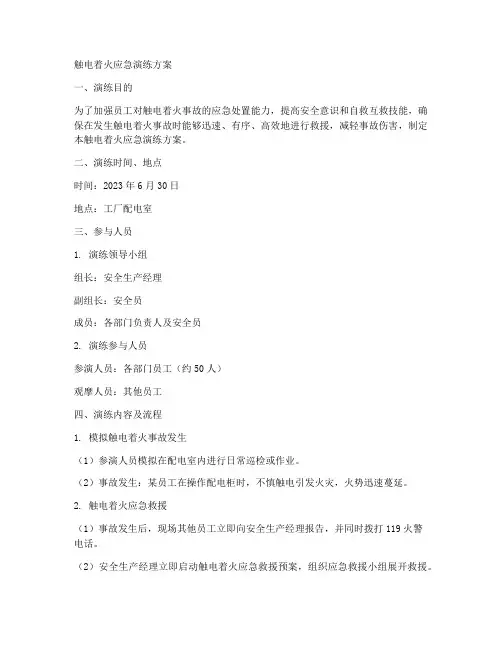 触电着火应急演练方案

一、演练目的

为了加强员工对触电着火事故的应急处置能力，提高安全意识和自救互救技能，确保在发生触电着火事故时能够迅速、有序、高效地进行救援，减轻事故伤害，制定本触电着火应急演练方案。

二、演练时间、地点

时间：2023 年 6 月 30 日

地点：工厂配电室

三、参与人员

1. 演练领导小组

组长：安全生产经理

副组长：安全员

成员：各部门负责人及安全员

2. 演练参与人员

参演人员：各部门员工（约 50 人）

观摩人员：其他员工

四、演练内容及流程

1. 模拟触电着火事故发生

（1）参演人员模拟在配电室内进行日常巡检或作业。

（2）事故发生：某员工在操作配电柜时，不慎触电引发火灾，火势迅速蔓延。

2. 触电着火应急救援

（1）事故发生后，现场其他员工立即向安全生产经理报告，并同时拨打 119 火警电话。

（2）安全生产经理立即启动触电着火应急救援预案，组织应急救援小组展开救援。